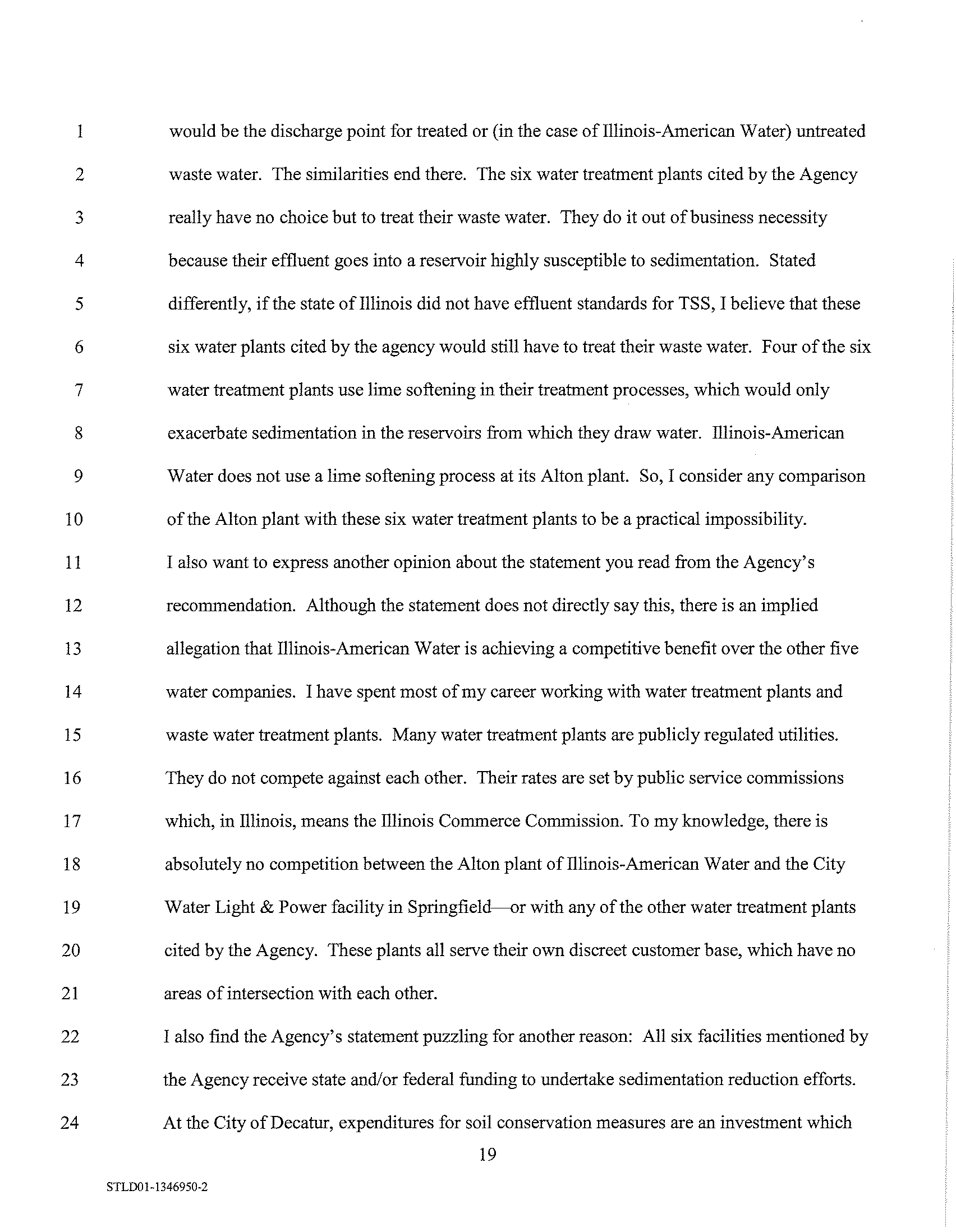 1 would be the discharge point for treated or (in the case of Illinois-American Water) untreated
2 waste water. The similarities end there. The six water treatment plants cited by the Agency
3 really have no choice but to treat their waste water. They do it out of business necessity
4 because their effluent goes into a reservoir highly susceptible to sedimentation. Stated
5 differently, if the state of Illinois did not have effluent standards for TSS, I believe that these
6 six water plants cited by the agency would still have to treat their waste water. Four of the six
7 water treatment plants use lime softening in their treatment processes, which would only
8 exacerbate sedimentation in the reservoirs from which they draw water. Illinois-American
9 Water does not use a lime softening process at its Alton plant. So, I consider any comparison
10 of the Alton plant with these six water treatment plants to be a practical impossibility.
11 I also want to express another opinion about the statement you read from the Agency's
12 recommendation. Although the statement does not directly say this, there is an implied
13 allegation that Illinois-American Water is achieving a competitive benefit over the other five
14 water companies. I have spent most of my career working with water treatment plants and
15 waste water treatment plants. Many water treatment plants are publicly regulated utilities.
16 They do not compete against each other. Their rates are set by public service commissions
17 which, in Illinois, means the Illinois Commerce Commission. To my knowledge, there is
18 absolutely no competition between the Alton plant of Illinois-American Water and the City
19 Water Light & Power facility in Springfield—or with any of the other water treatment plants
20 cited by the Agency. These plants all serve their own discreet customer base, which have no
21 areas of intersection with each other.
22 I also find the Agency's statement puzzling for another reason: All six facilities mentioned by
23 the Agency receive state and/or federal funding to undertake sedimentation reduction efforts.
24 At the City of Decatur, expenditures for soil conservation measures are an investment which

19

STLD01-1346950-2